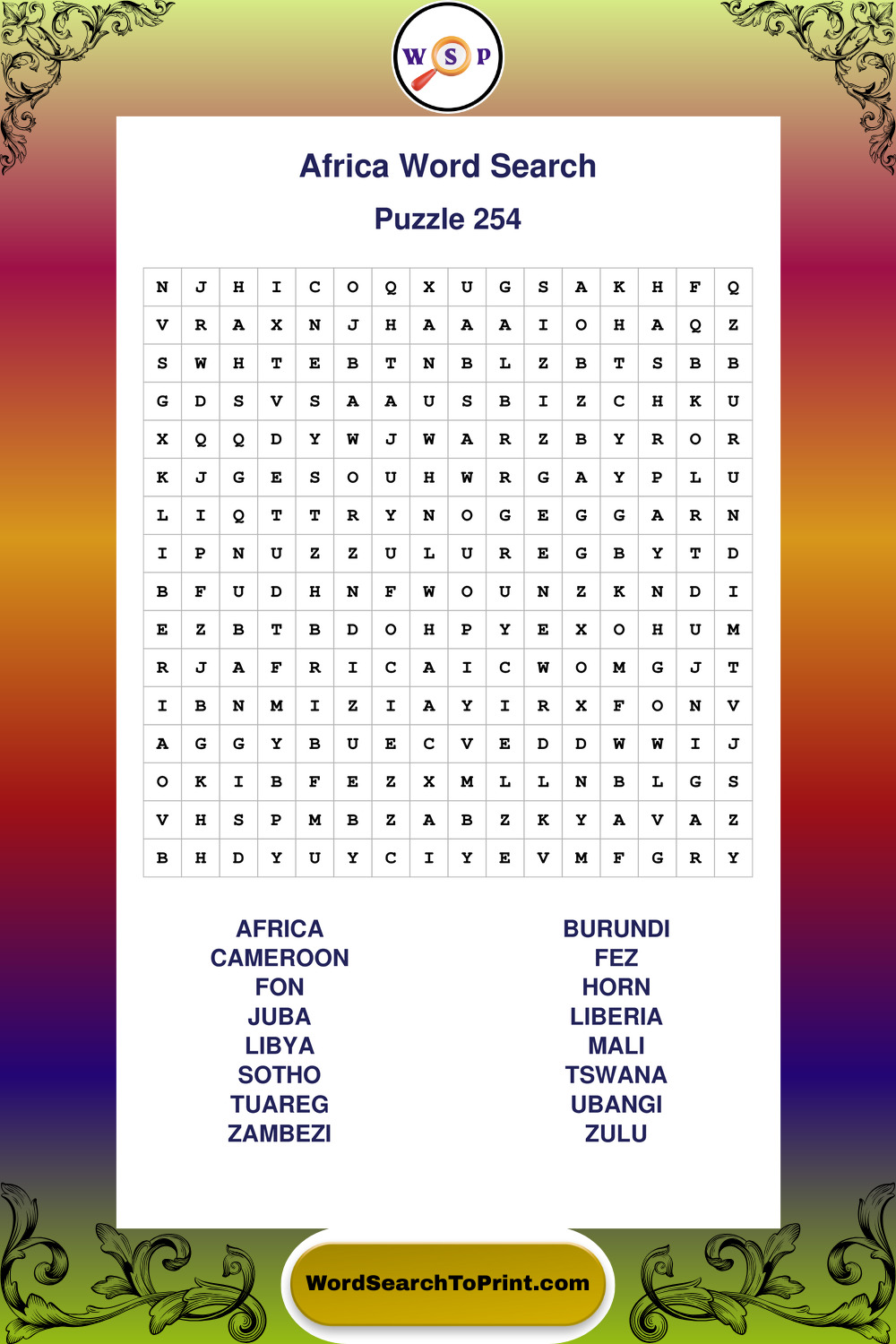 W S P

Africa Word Search

Puzzle 254

| N | J | H | I | C | O | Q | X | U | G | S | A | K | H | F | Q |
|---|---|---|---|---|---|---|---|---|---|---|---|---|---|---|---|
| V | R | A | X | N | J | H | A | A | A | I | O | H | A | Q | Z |
| S | W | H | T | E | B | T | N | B | L | Z | B | T | S | B | B |
| G | D | S | V | S | A | A | U | S | B | I | Z | C | H | K | U |
| X | Q | Q | D | Y | W | J | W | A | R | Z | B | Y | R | O | R |
| K | J | G | E | S | O | U | H | W | R | G | A | Y | P | L | U |
| L | I | Q | T | T | R | Y | N | O | G | E | G | G | A | R | N |
| I | P | N | U | Z | Z | U | L | U | R | E | G | B | Y | T | D |
| B | F | U | D | H | N | F | W | O | U | N | Z | K | N | D | I |
| E | Z | B | T | B | D | O | H | P | Y | E | X | O | H | U | M |
| R | J | A | F | R | I | C | A | I | C | W | O | M | G | J | T |
| I | B | N | M | I | Z | I | A | Y | I | R | X | F | O | N | V |
| A | G | G | Y | B | U | E | C | V | E | D | D | W | W | I | J |
| O | K | I | B | F | E | Z | X | M | L | L | N | B | L | G | S |
| V | H | S | P | M | B | Z | A | B | Z | K | Y | A | V | A | Z |
| B | H | D | Y | U | Y | C | I | Y | E | V | M | F | G | R | Y |

AFRICA
CAMEROON
FON
JUBA
LIBYA
SOTHO
TUAREG
ZAMBEZI

BURUNDI
FEZ
HORN
LIBERIA
MALI
TSWANA
UBANGI
ZULU

WordSearchToPrint.com